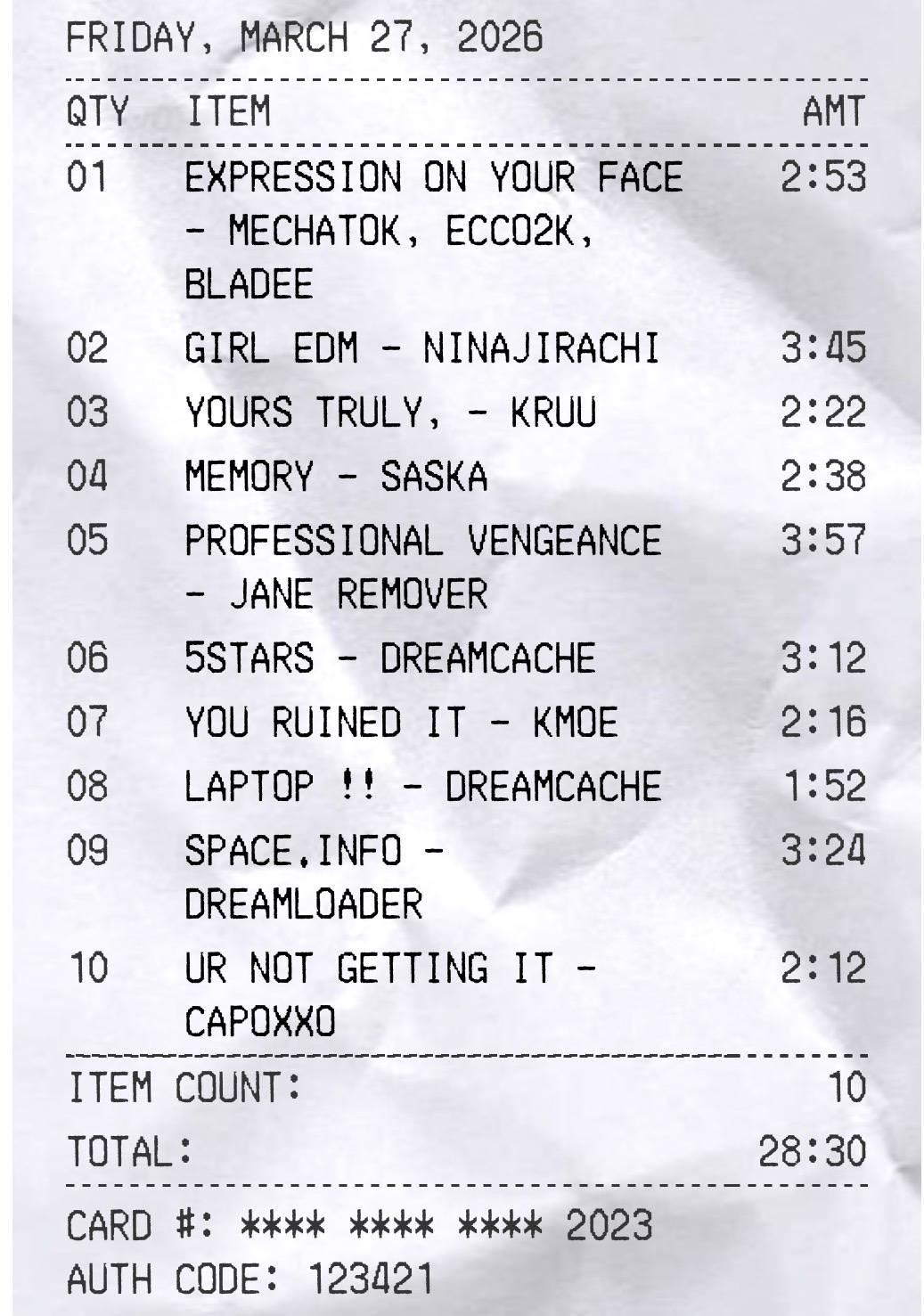 FRIDAY, MARCH 27, 2026

| QTY | ITEM | AMT |
|---|---|---|
| 01 | EXPRESSION ON YOUR FACE - MECHATOK, ECCO2K, BLADEE | 2:53 |
| 02 | GIRL EDM - NINAJIRACHI | 3:45 |
| 03 | YOURS TRULY, - KRUU | 2:22 |
| 04 | MEMORY - SASKA | 2:38 |
| 05 | PROFESSIONAL VENGEANCE - JANE REMOVER | 3:57 |
| 06 | 5STARS - DREAMCACHE | 3:12 |
| 07 | YOU RUINED IT - KMOE | 2:16 |
| 08 | LAPTOP !! - DREAMCACHE | 1:52 |
| 09 | SPACE.INFO - DREAMLOADER | 3:24 |
| 10 | UR NOT GETTING IT - CAPOXXO | 2:12 |

ITEM COUNT: 10

TOTAL: 28:30

CARD #: **** **** **** 2023

AUTH CODE: 123421